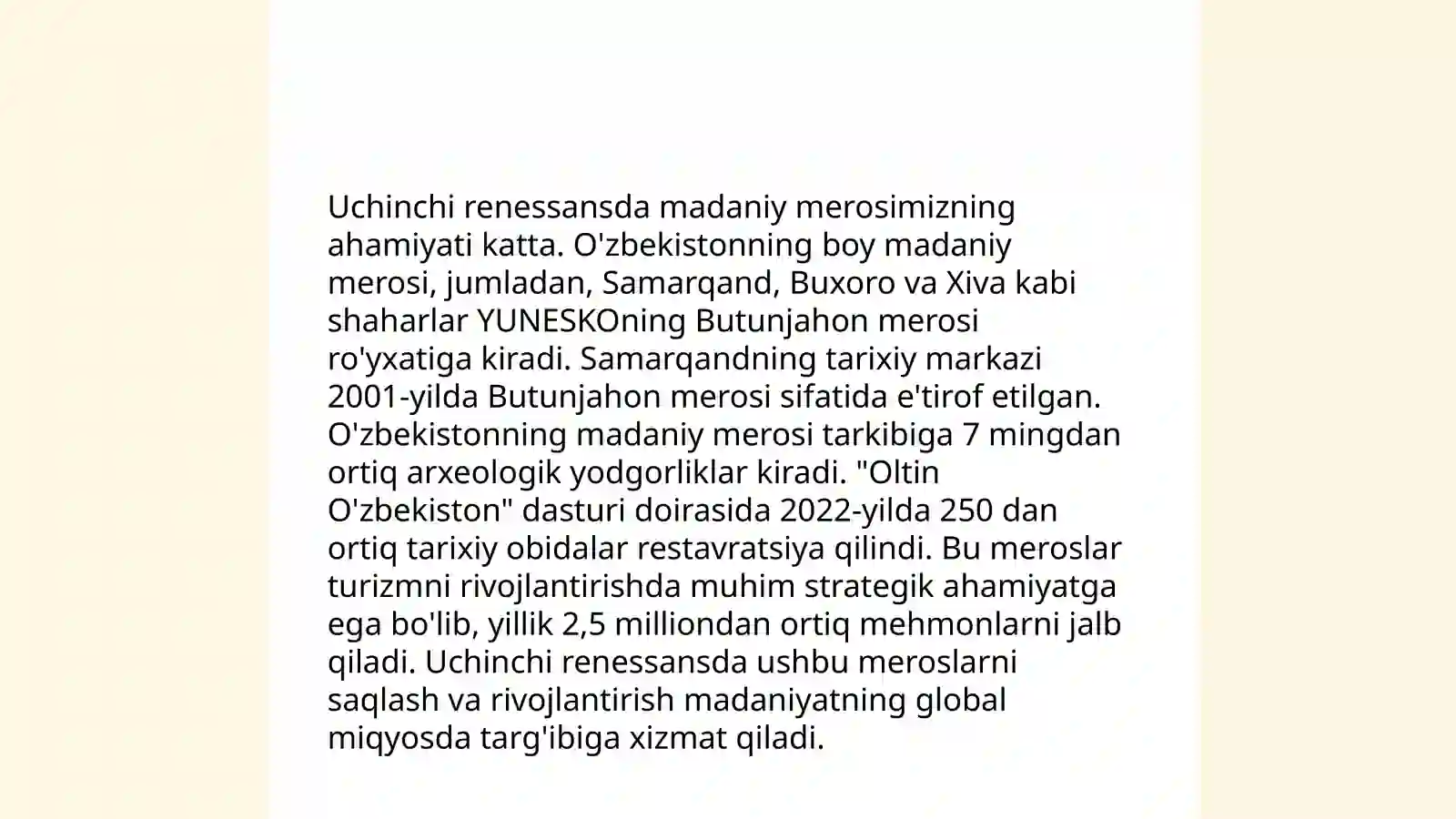 Uchinchi renessansda madaniy merosimizning ahamiyati katta. O'zbekistonning boy madaniy merosi, jumladan, Samarqand, Buxoro va Xiva kabi shaharlar YUNESKOning Butunjahon merosi ro'yxatiga kiradi. Samarqandning tarixiy markazi 2001-yilda Butunjahon merosi sifatida e'tirof etilgan. O'zbekistonning madaniy merosi tarkibiga 7 mingdan ortiq arxeologik yodgorliklar kiradi. "Oltin O'zbekiston" dasturi doirasida 2022-yilda 250 dan ortiq tarixiy obidalar restavratsiya qilindi. Bu meroslar turizmni rivojlantirishda muhim strategik ahamiyatga ega bo'lib, yillik 2,5 milliondan ortiq mehmonlarni jalb qiladi. Uchinchi renessansda ushbu meroslarni saqlash va rivojlantirish madaniyatning global miqyosda targ'ibiga xizmat qiladi.